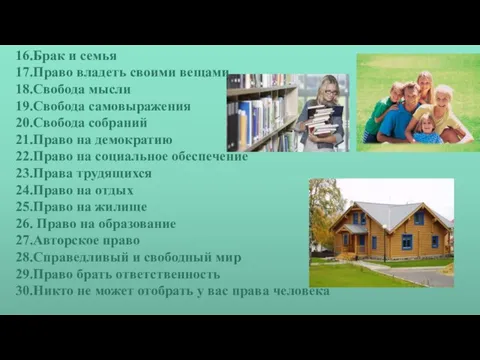 16.Брак и семья
17.Право владеть своими вещами
18.Свобода мысли
19.Свобода самовыражения
20.Свобода собраний
21.Право на демократию
22.Право на социальное обеспечение
23.Права трудящихся
24.Право на отдых
25.Право на жилище
26. Право на образование
27.Авторское право
28.Справедливый и свободный мир
29.Право брать ответственность
30.Никто не может отобрать у вас права человека